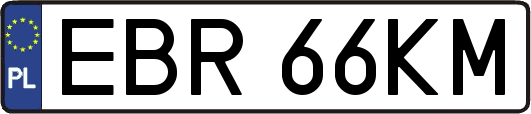 PL

EBR 66KM